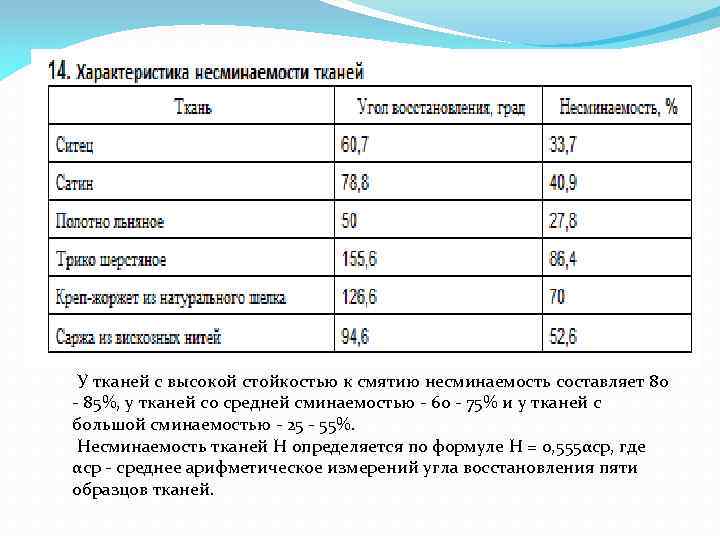 14. Характеристика несминаемости тканей

| Ткань | Угол восстановления, град | Несминаемость, % |
|---|---|---|
| Ситец | 60,7 | 33,7 |
| Сатин | 78,8 | 40,9 |
| Полотно льняное | 50 | 27,8 |
| Трико шерстяное | 155,6 | 86,4 |
| Креп-жоржет из натурального шелка | 126,6 | 70 |
| Саржа из вискозных нитей | 94,6 | 52,6 |

У тканей с высокой стойкостью к смятию несминаемость составляет 80 - 85%, у тканей со средней сминаемостью - 60 - 75% и у тканей с большой сминаемостью - 25 - 55%.

Несминаемость тканей Н определяется по формуле Н = 0,555αср, где αср - среднее арифметическое измерений угла восстановления пяти образцов тканей.